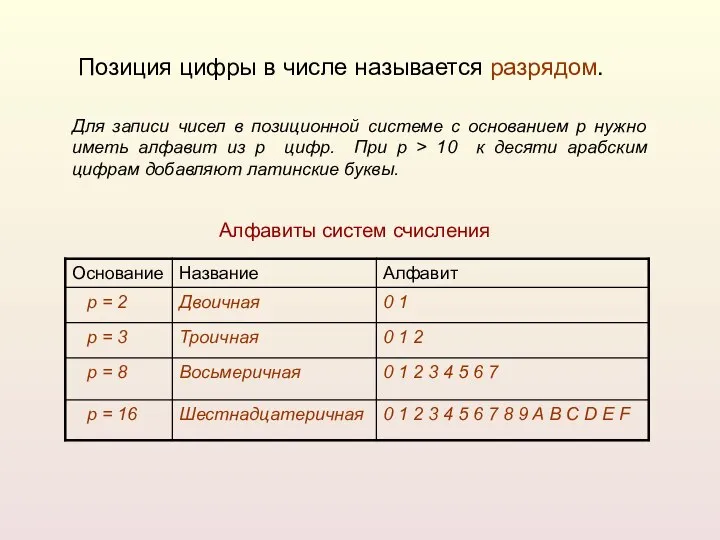 Позиция цифры в числе называется разрядом.

Для записи чисел в позиционной системе с основанием p нужно иметь алфавит из p цифр. При p > 10 к десяти арабским цифрам добавляют латинские буквы.

Алфавиты систем счисления

| Основание | Название | Алфавит |
|---|---|---|
| p = 2 | Двоичная | 0 1 |
| p = 3 | Троичная | 0 1 2 |
| p = 8 | Восьмеричная | 0 1 2 3 4 5 6 7 |
| p = 16 | Шестнадцатеричная | 0 1 2 3 4 5 6 7 8 9 A B C D E F |